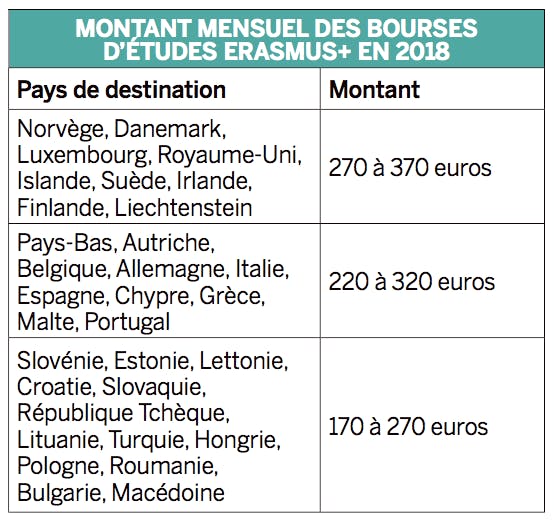 MONTANT MENSUEL DES BOURSES D'ÉTUDES ERASMUS+ EN 2018

| Pays de destination | Montant |
|---|---|
| Norvège, Danemark, Luxembourg, Royaume-Uni, Islande, Suède, Irlande, Finlande, Liechtenstein | 270 à 370 euros |
| Pays-Bas, Autriche, Belgique, Allemagne, Italie, Espagne, Chypre, Grèce, Malte, Portugal | 220 à 320 euros |
| Slovénie, Estonie, Lettonie, Croatie, Slovaquie, République Tchèque, Lituanie, Turquie, Hongrie, Pologne, Roumanie, Bulgarie, Macédoine | 170 à 270 euros |